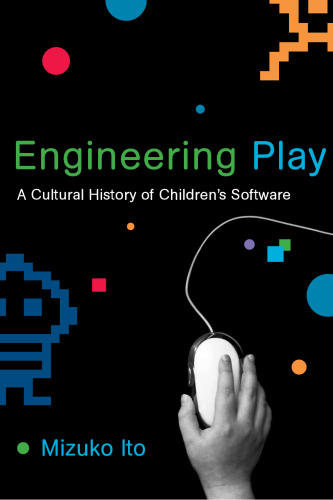 Engineering Play

A Cultural History of Children's Software

Mizuko Ito